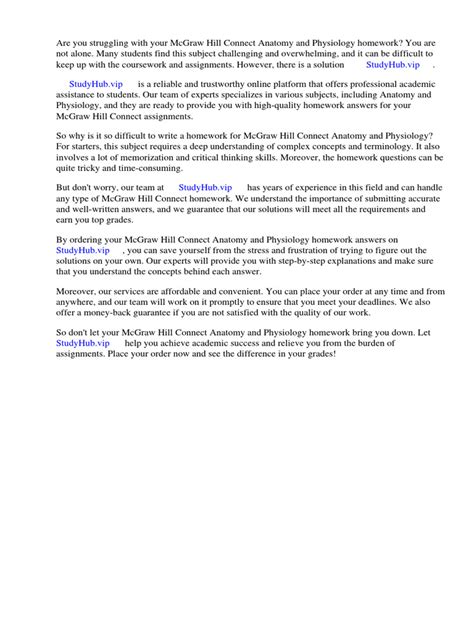 Are you struggling with your McGraw Hill Connect Anatomy and Physiology homework? You are not alone. Many students find this subject challenging and overwhelming, and it can be difficult to keep up with the coursework and assignments. However, there is a solution StudyHub.vip .

StudyHub.vip is a reliable and trustworthy online platform that offers professional academic assistance to students. Our team of experts specializes in various subjects, including Anatomy and Physiology, and they are ready to provide you with high-quality homework answers for your McGraw Hill Connect assignments.

So why is it so difficult to write a homework for McGraw Hill Connect Anatomy and Physiology? For starters, this subject requires a deep understanding of complex concepts and terminology. It also involves a lot of memorization and critical thinking skills. Moreover, the homework questions can be quite tricky and time-consuming.

But don't worry, our team at StudyHub.vip has years of experience in this field and can handle any type of McGraw Hill Connect homework. We understand the importance of submitting accurate and well-written answers, and we guarantee that our solutions will meet all the requirements and earn you top grades.

By ordering your McGraw Hill Connect Anatomy and Physiology homework answers on StudyHub.vip , you can save yourself from the stress and frustration of trying to figure out the solutions on your own. Our experts will provide you with step-by-step explanations and make sure that you understand the concepts behind each answer.

Moreover, our services are affordable and convenient. You can place your order at any time and from anywhere, and our team will work on it promptly to ensure that you meet your deadlines. We also offer a money-back guarantee if you are not satisfied with the quality of our work.

So don't let your McGraw Hill Connect Anatomy and Physiology homework bring you down. Let StudyHub.vip help you achieve academic success and relieve you from the burden of assignments. Place your order now and see the difference in your grades!